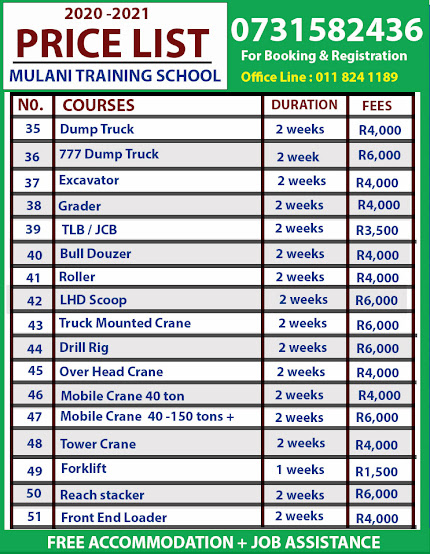 2020 -2021
PRICE LIST
MULANI TRAINING SCHOOL

0731582436
For Booking & Registration
Office Line : 011 824 1189

| N0. | COURSES | DURATION | FEES |
|---|---|---|---|
| 35 | Dump Truck | 2 weeks | R4,000 |
| 36 | 777 Dump Truck | 2 week | R6,000 |
| 37 | Excavator | 2 weeks | R4,000 |
| 38 | Grader | 2 weeks | R4,000 |
| 39 | TLB / JCB | 2 weeks | R3,500 |
| 40 | Bull Douzer | 2 weeks | R4,000 |
| 41 | Roller | 2 weeks | R4,000 |
| 42 | LHD Scoop | 2 weeks | R6,000 |
| 43 | Truck Mounted Crane | 2 weeks | R6,000 |
| 44 | Drill Rig | 2 weeks | R6,000 |
| 45 | Over Head Crane | 2 weeks | R4,000 |
| 46 | Mobile Crane 40 ton | 2 weeks | R4,000 |
| 47 | Mobile Crane 40 -150 tons + | 2 weeks | R6,000 |
| 48 | Tower Crane | 2 weeks | R4,000 |
| 49 | Forklift | 1 weeks | R1,500 |
| 50 | Reach stacker | 2 weeks | R6,000 |
| 51 | Front End Loader | 2 weeks | R4,000 |

FREE ACCOMMODATION + JOB ASSISTANCE